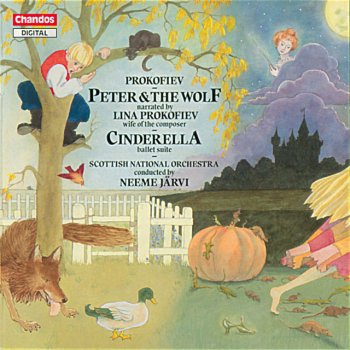 Chandos
DIGITAL

PROKOFIEV

PETER & THE WOLF
narrated by
LINA PROKOFIEV
wife of the composer

CINDERELLA
ballet suite

SCOTTISH NATIONAL ORCHESTRA
conducted by
NEEME JÄRVI